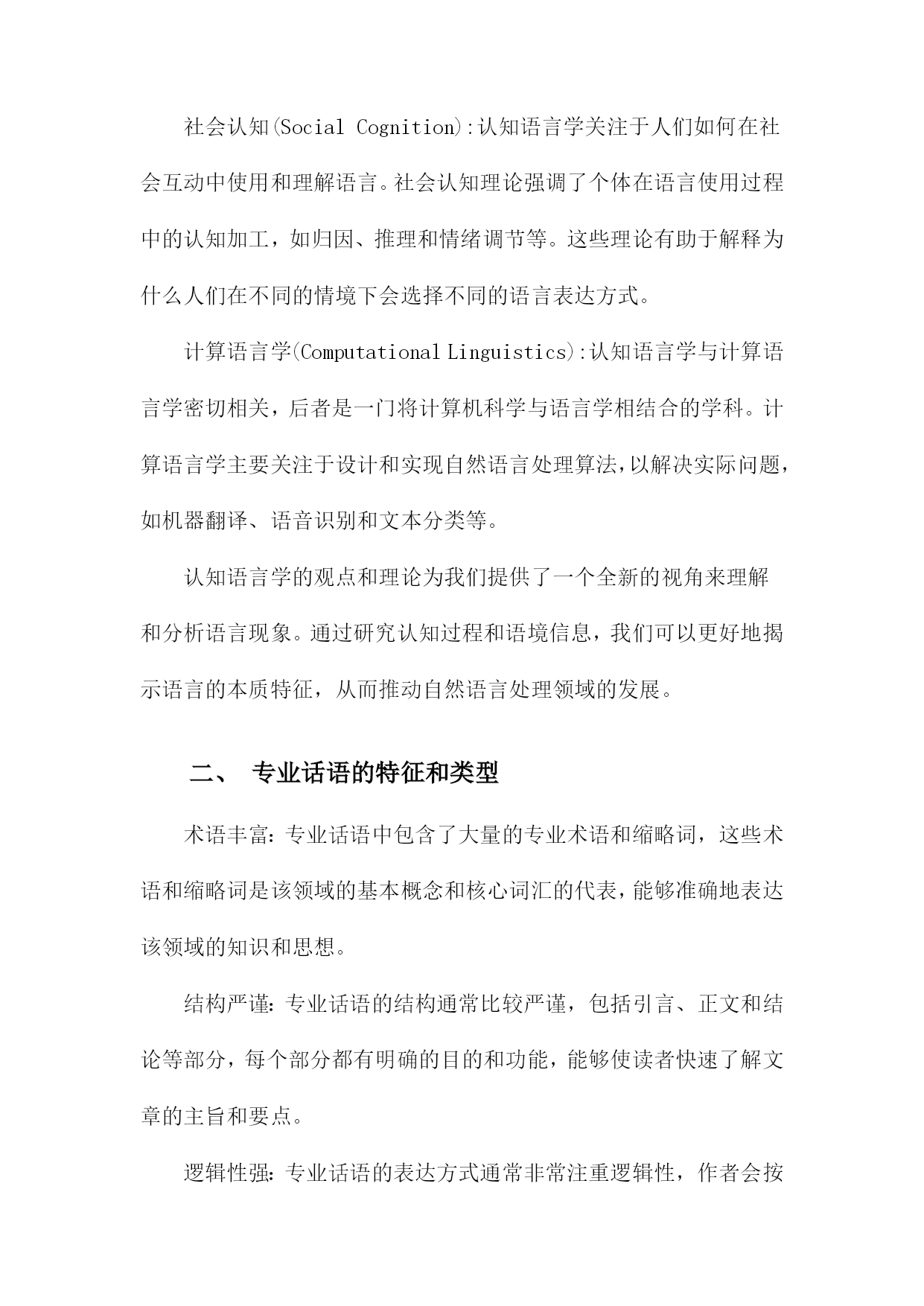 社会认知(Social Cognition):认知语言学关注于人们如何在社会互动中使用和理解语言。社会认知理论强调了个体在语言使用过程中的认知加工，如归因、推理和情绪调节等。这些理论有助于解释为什么人们在不同的情境下会选择不同的语言表达方式。

计算语言学(Computational Linguistics):认知语言学与计算语言学密切相关，后者是一门将计算机科学与语言学相结合的学科。计算语言学主要关注于设计和实现自然语言处理算法,以解决实际问题,如机器翻译、语音识别和文本分类等。

认知语言学的观点和理论为我们提供了一个全新的视角来理解和分析语言现象。通过研究认知过程和语境信息，我们可以更好地揭示语言的本质特征，从而推动自然语言处理领域的发展。

二、 专业话语的特征和类型

术语丰富：专业话语中包含了大量的专业术语和缩略词，这些术语和缩略词是该领域的基本概念和核心词汇的代表，能够准确地表达该领域的知识和思想。

结构严谨：专业话语的结构通常比较严谨，包括引言、正文和结论等部分，每个部分都有明确的目的和功能，能够使读者快速了解文章的主旨和要点。

逻辑性强：专业话语的表达方式通常非常注重逻辑性，作者会按